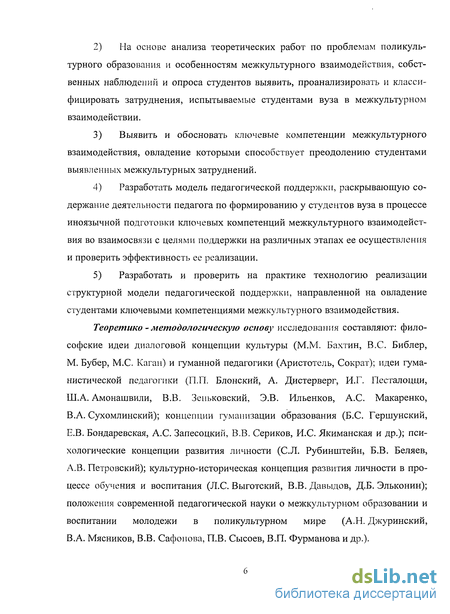 2) На основе анализа теоретических работ по проблемам поликультурного образования и особенностям межкультурного взаимодействия, собственных наблюдений и опроса студентов выявить, проанализировать и классифицировать затруднения, испытываемые студентами вуза в межкультурном взаимодействии.

3) Выявить и обосновать ключевые компетенции межкультурного взаимодействия, овладение которыми способствует преодолению студентами выявленных межкультурных затруднений.

4) Разработать модель педагогической поддержки, раскрывающую содержание деятельности педагога по формированию у студентов вуза в процессе иноязычной подготовки ключевых компетенций межкультурного взаимодействия во взаимосвязи с целями поддержки на различных этапах ее осуществления и проверить эффективность ее реализации.

5) Разработать и проверить на практике технологию реализации структурной модели педагогической поддержки, направленной на овладение студентами ключевыми компетенциями межкультурного взаимодействия.

Теоретико - методологическую основу исследования составляют: философские идеи диалоговой концепции культуры (М.М. Бахтин, В.С. Библер, М. Бубер, М.С. Каган) и гуманной педагогики (Аристотель, Сократ); идеи гуманистической педагогики (П.П. Блонский, А. Дистерверг, И.Г. Песталоцци, Ш.А. Амонашвили, В.В. Зеньковский, Э.В. Ильенков, А.С. Макаренко, В.А. Сухомлинский); концепции гуманизации образования (Б.С. Гершунский, Е.В. Бондаревская, А.С. Запесоцкий, В.В. Сериков, И.С. Якиманская и др.); психологические концепции развития личности (С.Л. Рубинштейн, Б.В. Беляев, А.В. Петровский); культурно-историческая концепция развития личности в процессе обучения и воспитания (Л.С. Выготский, В.В. Давыдов, Д.Б. Эльконин); положения современной педагогической науки о межкультурном образовании и воспитании молодежи в поликультурном мире (А.Н. Джуринский, В.А. Мясников, В.В. Сафонова, П.В. Сысоев, В.П. Фурманова и др.).

6

dsLib.net
библиотека диссертаций